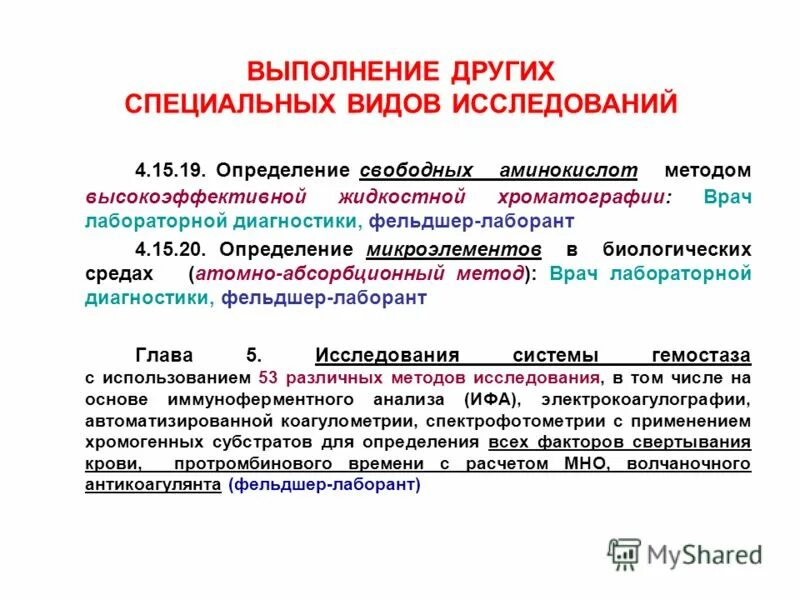 ВЫПОЛНЕНИЕ ДРУГИХ
СПЕЦИАЛЬНЫХ ВИДОВ ИССЛЕДОВАНИЙ

4.15.19. Определение свободных аминокислот методом высокоэффективной жидкостной хроматографии: Врач лабораторной диагностики, фельдшер-лаборант

4.15.20. Определение микроэлементов в биологических средах (атомно-абсорбционный метод): Врач лабораторной диагностики, фельдшер-лаборант

Глава 5. Исследования системы гемостаза с использованием 53 различных методов исследования, в том числе на основе иммуноферментного анализа (ИФА), электрокоагулографии, автоматизированной коагулометрии, спектрофотометрии с применением хромогенных субстратов для определения всех факторов свертывания крови, протромбинового времени с расчетом МНО, волчаночного антикоагулянта (фельдшер-лаборант)

MyShared